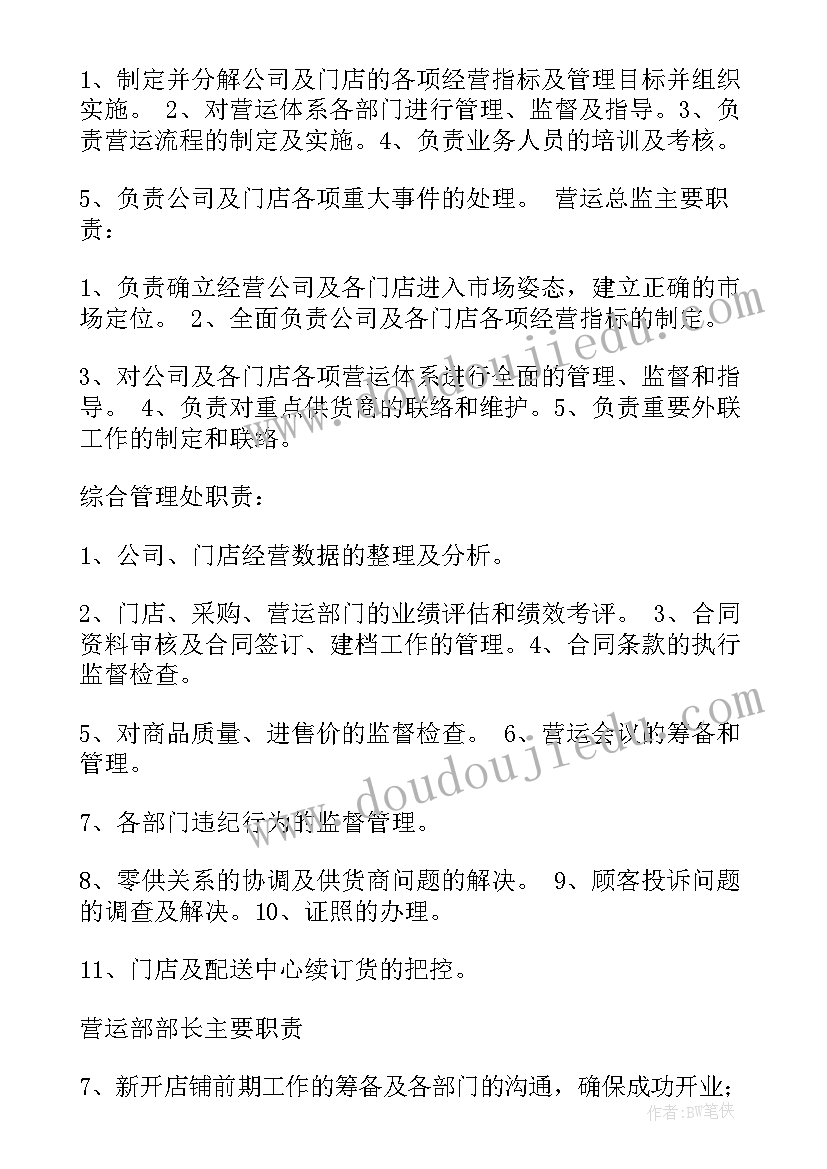 1、制定并分解公司及门店的各项经营指标及管理目标并组织实施。 2、对营运体系各部门进行管理、监督及指导。3、负责营运流程的制定及实施。4、负责业务人员的培训及考核。

5、负责公司及门店各项重大事件的处理。 营运总监主要职责：

1、负责确立经营公司及各门店进入市场姿态，建立正确的市场定位。 2、全面负责公司及各门店各项经营指标的制定。

3、对公司及各门店各项营运体系进行全面的管理、监督和指导。 4、负责对重点供货商的联络和维护。5、负责重要外联工作的制定和联络。

综合管理处职责：

1、公司、门店经营数据的整理及分析。

2、门店、采购、营运部门的业绩评估和绩效考评。 3、合同资料审核及合同签订、建档工作的管理。4、合同条款的执行监督检查。

5、对商品质量、进售价的监督检查。 6、营运会议的筹备和管理。

7、各部门违纪行为的监督管理。

8、零供关系的协调及供货商问题的解决。 9、顾客投诉问题的调查及解决。10、证照的办理。

11、门店及配送中心续订货的把控。

营运部部长主要职责

7、新开店铺前期工作的筹备及各部门的沟通，确保成功开业；

www.doudoujiedu.com

www.doudoujiedu.com

作者：BW笔侠